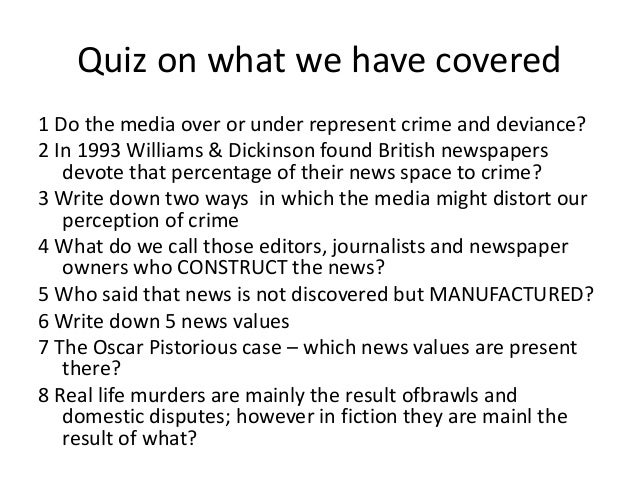 Quiz on what we have covered

1 Do the media over or under represent crime and deviance?

2 In 1993 Williams & Dickinson found British newspapers devote that percentage of their news space to crime?

3 Write down two ways in which the media might distort our perception of crime

4 What do we call those editors, journalists and newspaper owners who CONSTRUCT the news?

5 Who said that news is not discovered but MANUFACTURED?

6 Write down 5 news values

7 The Oscar Pistorious case – which news values are present there?

8 Real life murders are mainly the result ofbrawls and domestic disputes; however in fiction they are mainl the result of what?